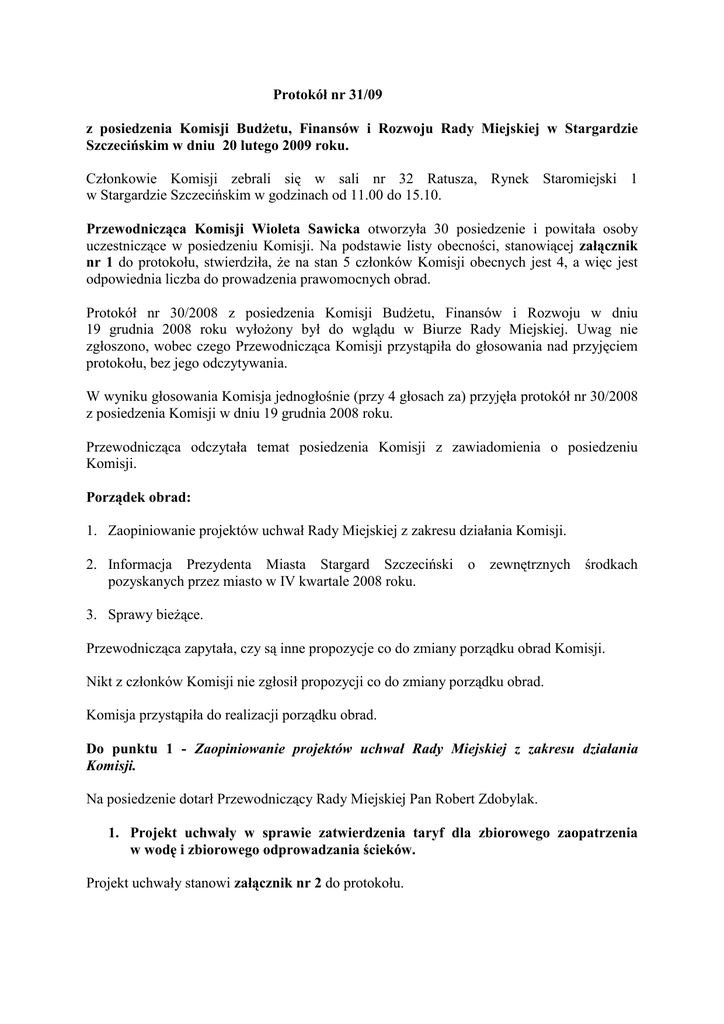 Protokół nr 31/09

z posiedzenia Komisji Budżetu, Finansów i Rozwoju Rady Miejskiej w Stargardzie Szczecińskim w dniu 20 lutego 2009 roku.

Członkowie Komisji zebrali się w sali nr 32 Ratusza, Rynek Staromiejski 1 w Stargardzie Szczecińskim w godzinach od 11.00 do 15.10.

Przewodnicząca Komisji Wioleta Sawicka otworzyła 30 posiedzenie i powitała osoby uczestniczące w posiedzeniu Komisji. Na podstawie listy obecności, stanowiącej załącznik nr 1 do protokołu, stwierdziła, że na stan 5 członków Komisji obecnych jest 4, a więc jest odpowiednia liczba do prowadzenia prawomocnych obrad.

Protokół nr 30/2008 z posiedzenia Komisji Budżetu, Finansów i Rozwoju w dniu 19 grudnia 2008 roku wyłożony był do wglądu w Biurze Rady Miejskiej. Uwag nie zgłoszono, wobec czego Przewodnicząca Komisji przystąpiła do głosowania nad przyjęciem protokołu, bez jego odczytywania.

W wyniku głosowania Komisja jednogłośnie (przy 4 głosach za) przyjęła protokół nr 30/2008 z posiedzenia Komisji w dniu 19 grudnia 2008 roku.

Przewodnicząca odczytała temat posiedzenia Komisji z zawiadomienia o posiedzeniu Komisji.

Porządek obrad:

1. Zaopiniowanie projektów uchwał Rady Miejskiej z zakresu działania Komisji.

2. Informacja Prezydenta Miasta Stargard Szczeciński o zewnętrznych środkach pozyskanych przez miasto w IV kwartale 2008 roku.

3. Sprawy bieżące.

Przewodnicząca zapytała, czy są inne propozycje co do zmiany porządku obrad Komisji.

Nikt z członków Komisji nie zgłosił propozycji co do zmiany porządku obrad.

Komisja przystąpiła do realizacji porządku obrad.

Do punktu 1 - Zaopiniowanie projektów uchwał Rady Miejskiej z zakresu działania Komisji.

Na posiedzenie dotarł Przewodniczący Rady Miejskiej Pan Robert Zdobylak.

1. Projekt uchwały w sprawie zatwierdzenia taryf dla zbiorowego zaopatrzenia w wodę i zbiorowego odprowadzania ścieków.

Projekt uchwały stanowi załącznik nr 2 do protokołu.